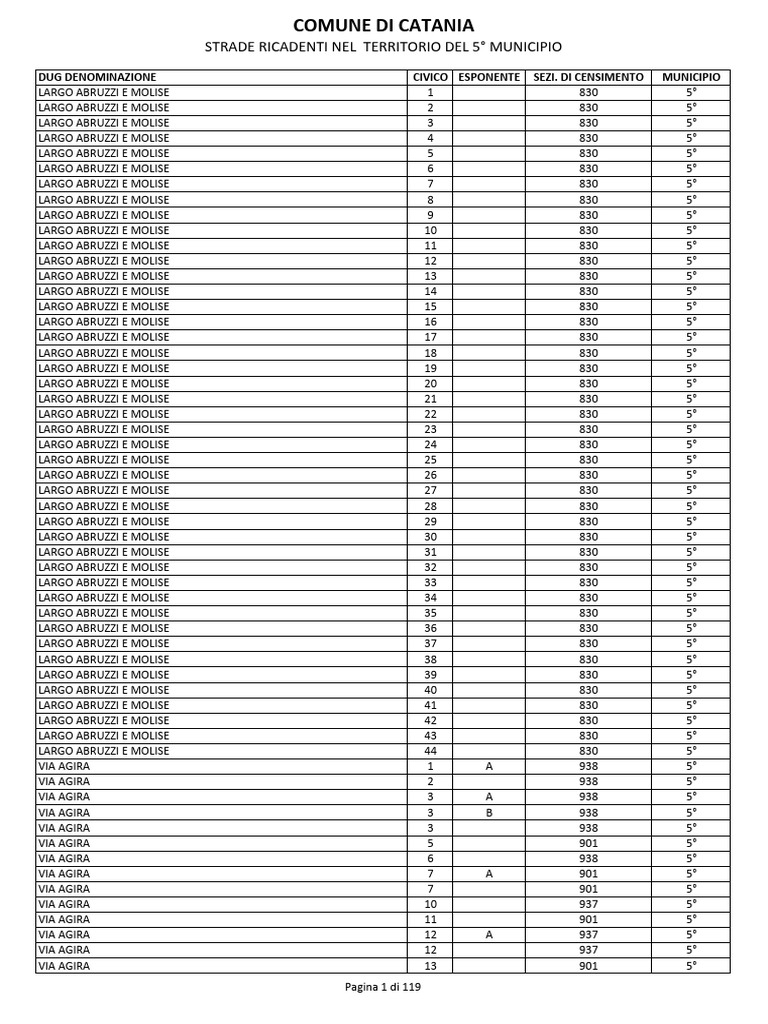 COMUNE DI CATANIA
STRADE RICADENTI NEL TERRITORIO DEL 5° MUNICIPIO

| DUG DENOMINAZIONE | CIVICO | ESPONENTE | SEZI. DI CENSIMENTO | MUNICIPIO |
|---|---|---|---|---|
| LARGO ABRUZZI E MOLISE | 1 | | 830 | 5° |
| LARGO ABRUZZI E MOLISE | 2 | | 830 | 5° |
| LARGO ABRUZZI E MOLISE | 3 | | 830 | 5° |
| LARGO ABRUZZI E MOLISE | 4 | | 830 | 5° |
| LARGO ABRUZZI E MOLISE | 5 | | 830 | 5° |
| LARGO ABRUZZI E MOLISE | 6 | | 830 | 5° |
| LARGO ABRUZZI E MOLISE | 7 | | 830 | 5° |
| LARGO ABRUZZI E MOLISE | 8 | | 830 | 5° |
| LARGO ABRUZZI E MOLISE | 9 | | 830 | 5° |
| LARGO ABRUZZI E MOLISE | 10 | | 830 | 5° |
| LARGO ABRUZZI E MOLISE | 11 | | 830 | 5° |
| LARGO ABRUZZI E MOLISE | 12 | | 830 | 5° |
| LARGO ABRUZZI E MOLISE | 13 | | 830 | 5° |
| LARGO ABRUZZI E MOLISE | 14 | | 830 | 5° |
| LARGO ABRUZZI E MOLISE | 15 | | 830 | 5° |
| LARGO ABRUZZI E MOLISE | 16 | | 830 | 5° |
| LARGO ABRUZZI E MOLISE | 17 | | 830 | 5° |
| LARGO ABRUZZI E MOLISE | 18 | | 830 | 5° |
| LARGO ABRUZZI E MOLISE | 19 | | 830 | 5° |
| LARGO ABRUZZI E MOLISE | 20 | | 830 | 5° |
| LARGO ABRUZZI E MOLISE | 21 | | 830 | 5° |
| LARGO ABRUZZI E MOLISE | 22 | | 830 | 5° |
| LARGO ABRUZZI E MOLISE | 23 | | 830 | 5° |
| LARGO ABRUZZI E MOLISE | 24 | | 830 | 5° |
| LARGO ABRUZZI E MOLISE | 25 | | 830 | 5° |
| LARGO ABRUZZI E MOLISE | 26 | | 830 | 5° |
| LARGO ABRUZZI E MOLISE | 27 | | 830 | 5° |
| LARGO ABRUZZI E MOLISE | 28 | | 830 | 5° |
| LARGO ABRUZZI E MOLISE | 29 | | 830 | 5° |
| LARGO ABRUZZI E MOLISE | 30 | | 830 | 5° |
| LARGO ABRUZZI E MOLISE | 31 | | 830 | 5° |
| LARGO ABRUZZI E MOLISE | 32 | | 830 | 5° |
| LARGO ABRUZZI E MOLISE | 33 | | 830 | 5° |
| LARGO ABRUZZI E MOLISE | 34 | | 830 | 5° |
| LARGO ABRUZZI E MOLISE | 35 | | 830 | 5° |
| LARGO ABRUZZI E MOLISE | 36 | | 830 | 5° |
| LARGO ABRUZZI E MOLISE | 37 | | 830 | 5° |
| LARGO ABRUZZI E MOLISE | 38 | | 830 | 5° |
| LARGO ABRUZZI E MOLISE | 39 | | 830 | 5° |
| LARGO ABRUZZI E MOLISE | 40 | | 830 | 5° |
| LARGO ABRUZZI E MOLISE | 41 | | 830 | 5° |
| LARGO ABRUZZI E MOLISE | 42 | | 830 | 5° |
| LARGO ABRUZZI E MOLISE | 43 | | 830 | 5° |
| LARGO ABRUZZI E MOLISE | 44 | | 830 | 5° |
| VIA AGIRA | 1 | A | 938 | 5° |
| VIA AGIRA | 2 | | 938 | 5° |
| VIA AGIRA | 3 | A | 938 | 5° |
| VIA AGIRA | 3 | B | 938 | 5° |
| VIA AGIRA | 3 | | 938 | 5° |
| VIA AGIRA | 5 | | 901 | 5° |
| VIA AGIRA | 6 | | 938 | 5° |
| VIA AGIRA | 7 | A | 901 | 5° |
| VIA AGIRA | 7 | | 901 | 5° |
| VIA AGIRA | 10 | | 937 | 5° |
| VIA AGIRA | 11 | | 901 | 5° |
| VIA AGIRA | 12 | A | 937 | 5° |
| VIA AGIRA | 12 | | 937 | 5° |
| VIA AGIRA | 13 | | 901 | 5° |

Pagina 1 di 119